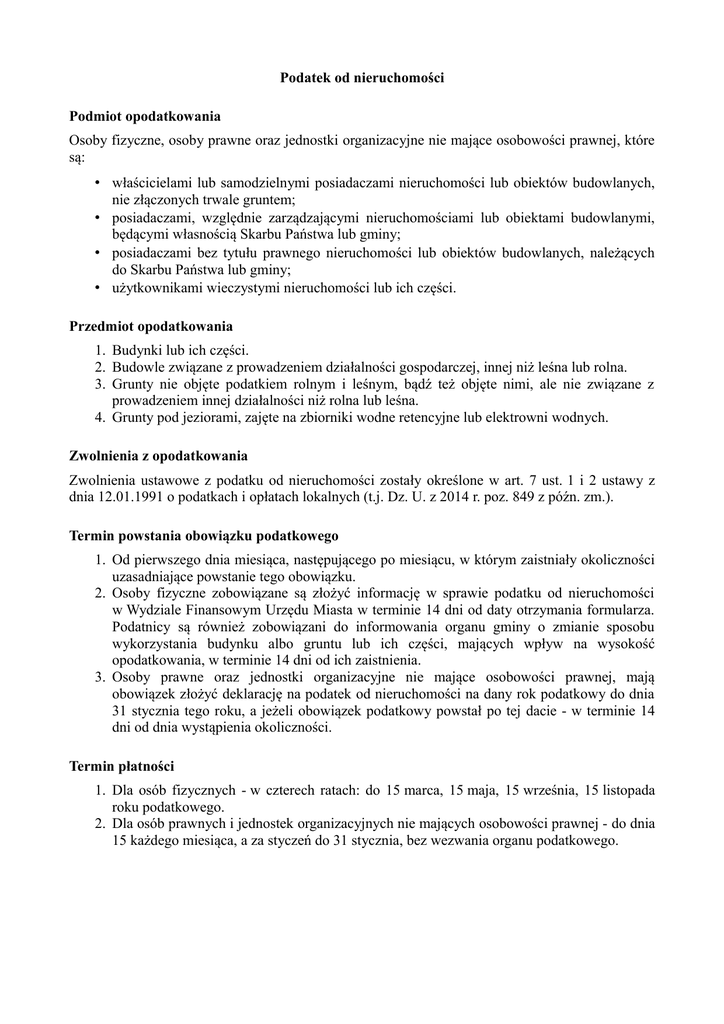 Podatek od nieruchomości

Podmiot opodatkowania

Osoby fizyczne, osoby prawne oraz jednostki organizacyjne nie mające osobowości prawnej, które są:

• właścicielami lub samodzielnymi posiadaczami nieruchomości lub obiektów budowlanych, nie złączonych trwale gruntem;
• posiadaczami, względnie zarządzającymi nieruchomościami lub obiektami budowlanymi, będącymi własnością Skarbu Państwa lub gminy;
• posiadaczami bez tytułu prawnego nieruchomości lub obiektów budowlanych, należących do Skarbu Państwa lub gminy;
• użytkownikami wieczystymi nieruchomości lub ich części.

Przedmiot opodatkowania

1. Budynki lub ich części.
2. Budowle związane z prowadzeniem działalności gospodarczej, innej niż leśna lub rolna.
3. Grunty nie objęte podatkiem rolnym i leśnym, bądź też objęte nimi, ale nie związane z prowadzeniem innej działalności niż rolna lub leśna.
4. Grunty pod jeziorami, zajęte na zbiorniki wodne retencyjne lub elektrowni wodnych.

Zwolnienia z opodatkowania

Zwolnienia ustawowe z podatku od nieruchomości zostały określone w art. 7 ust. 1 i 2 ustawy z dnia 12.01.1991 o podatkach i opłatach lokalnych (t.j. Dz. U. z 2014 r. poz. 849 z późn. zm.).

Termin powstania obowiązku podatkowego

1. Od pierwszego dnia miesiąca, następującego po miesiącu, w którym zaistniały okoliczności uzasadniające powstanie tego obowiązku.
2. Osoby fizyczne zobowiązane są złożyć informację w sprawie podatku od nieruchomości w Wydziale Finansowym Urzędu Miasta w terminie 14 dni od daty otrzymania formularza. Podatnicy są również zobowiązani do informowania organu gminy o zmianie sposobu wykorzystania budynku albo gruntu lub ich części, mających wpływ na wysokość opodatkowania, w terminie 14 dni od ich zaistnienia.
3. Osoby prawne oraz jednostki organizacyjne nie mające osobowości prawnej, mają obowiązek złożyć deklarację na podatek od nieruchomości na dany rok podatkowy do dnia 31 stycznia tego roku, a jeżeli obowiązek podatkowy powstał po tej dacie - w terminie 14 dni od dnia wystąpienia okoliczności.

Termin płatności

1. Dla osób fizycznych - w czterech ratach: do 15 marca, 15 maja, 15 września, 15 listopada roku podatkowego.
2. Dla osób prawnych i jednostek organizacyjnych nie mających osobowości prawnej - do dnia 15 każdego miesiąca, a za styczeń do 31 stycznia, bez wezwania organu podatkowego.